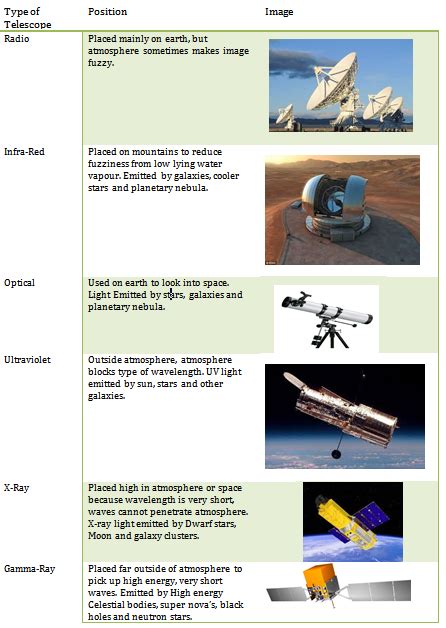 | Type of Telescope | Position | Image |
|---|---|---|
| Radio | Placed mainly on earth, but atmosphere sometimes makes image fuzzy. | |
| Infra-Red | Placed on mountains to reduce fuzziness from low lying water vapour. Emitted by galaxies, cooler stars and planetary nebula. | |
| Optical | Used on earth to look into space. Light Emitted by stars, galaxies and planetary nebula. | |
| Ultraviolet | Outside atmosphere, atmosphere blocks type of wavelength. UV light emitted by sun, stars and other galaxies. | |
| X-Ray | Placed high in atmosphere or space because wavelength is very short, waves cannot penetrate atmosphere. X-ray light emitted by Dwarf stars, Moon and galaxy clusters. | |
| Gamma-Ray | Placed far outside of atmosphere to pick up high energy, very short waves. Emitted by High energy Celestial bodies, super nova's, black holes and neutron stars. | |